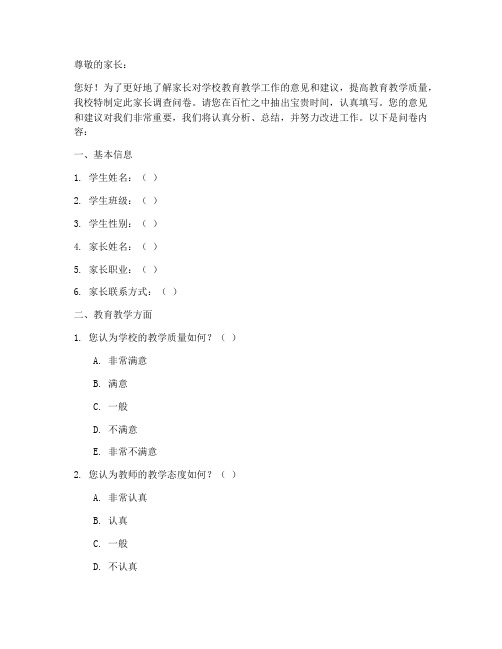 尊敬的家长：

您好！为了更好地了解家长对学校教育教学工作的意见和建议，提高教育教学质量，我校特制定此家长调查问卷。请您在百忙之中抽出宝贵时间，认真填写。您的意见和建议对我们非常重要，我们将认真分析、总结，并努力改进工作。以下是问卷内容：

一、基本信息

1. 学生姓名：（ ）

2. 学生班级：（ ）

3. 学生性别：（ ）

4. 家长姓名：（ ）

5. 家长职业：（ ）

6. 家长联系方式：（ ）

二、教育教学方面

1. 您认为学校的教学质量如何？（ ）

A. 非常满意

B. 满意

C. 一般

D. 不满意

E. 非常不满意

2. 您认为教师的教学态度如何？（ ）

A. 非常认真

B. 认真

C. 一般

D. 不认真